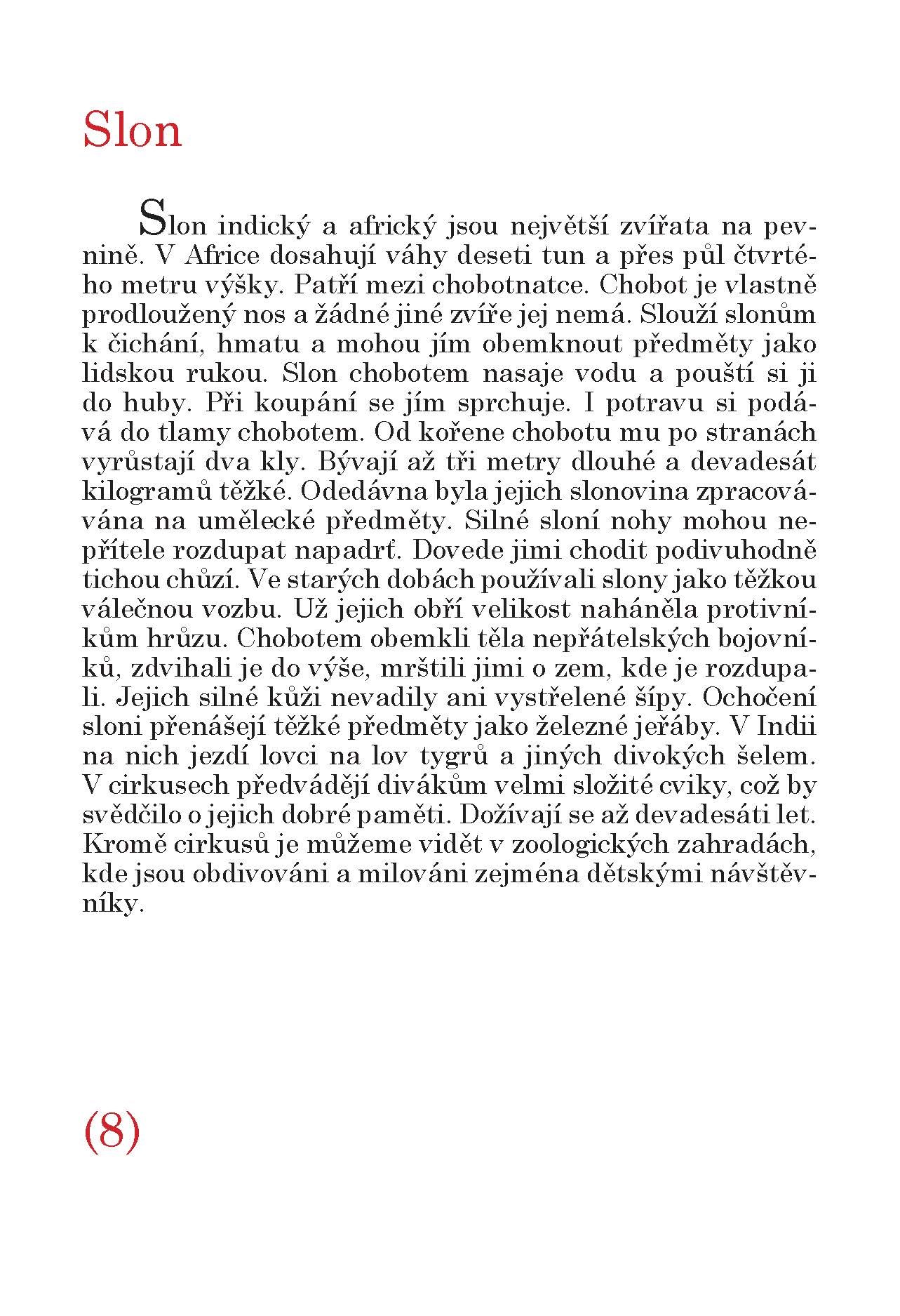 Slon

Slon indický a africký jsou největší zvířata na pevnině. V Africe dosahují váhy deseti tun a přes půl čtvrtého metru výšky. Patří mezi chobotnatce. Chobot je vlastně prodloužený nos a žádné jiné zvíře jej nemá. Slouží slonům k čichání, hmatu a mohou jím obemknout předměty jako lidskou rukou. Slon chobotem nasaje vodu a pouští si ji do huby. Při koupání se jím sprchuje. I potravu si podává do tlamy chobotem. Od kořene chobotu mu po stranách vyrůstají dva kly. Bývají až tři metry dlouhé a devadesát kilogramů těžké. Odedávna byla jejich slonovina zpracovávána na umělecké předměty. Silné sloní nohy mohou nepřítele rozdupat napadrť. Dovede jimi chodit podivuhodně tichou chůzí. Ve starých dobách používali slony jako těžkou válečnou vozbu. Už jejich obří velikost naháněla protivníkům hrůzu. Chobotem obemkli těla nepřátelských bojovníků, zdvihali je do výše, mrštili jimi o zem, kde je rozdupali. Jejich silné kůži nevadily ani vystřelené šípy. Ochočení sloni přenášejí těžké předměty jako železné jeřáby. V Indii na nich jezdí lovci na lov tygrů a jiných divokých šelem. V cirkusech předvádějí divákům velmi složité cviky, což by svědčilo o jejich dobré paměti. Dožívají se až devadesáti let. Kromě cirkusů je můžeme vidět v zoologických zahradách, kde jsou obdivováni a milováni zejména dětskými návštěvníky.

(8)